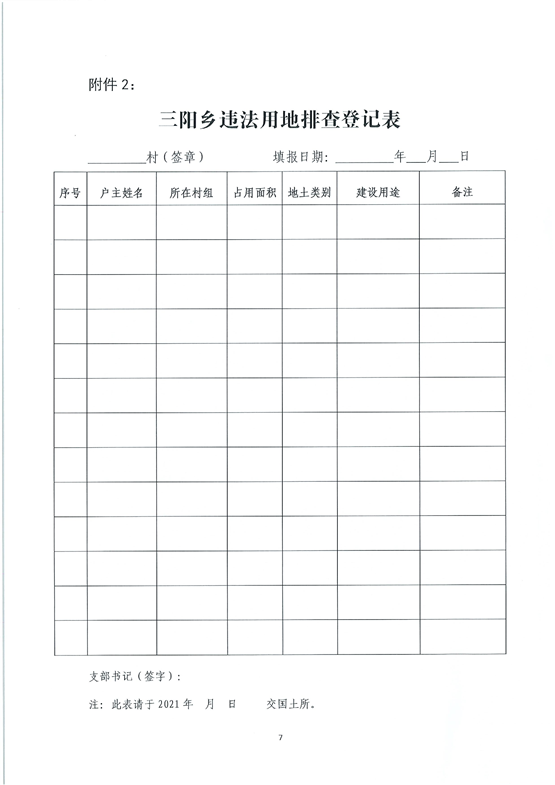 附件 2：

三阳乡违法用地排查登记表

________村（签章）　　填报日期：________年___月___日

| 序号 | 户主姓名 | 所在村组 | 占用面积 | 地土类别 | 建设用途 | 备注 |
|---|---|---|---|---|---|---|
| | | | | | | |
| | | | | | | |
| | | | | | | |
| | | | | | | |
| | | | | | | |
| | | | | | | |
| | | | | | | |
| | | | | | | |
| | | | | | | |
| | | | | | | |
| | | | | | | |
| | | | | | | |
| | | | | | | |

支部书记（签字）：

注：此表请于 2021 年　月　日　　交国土所。

7